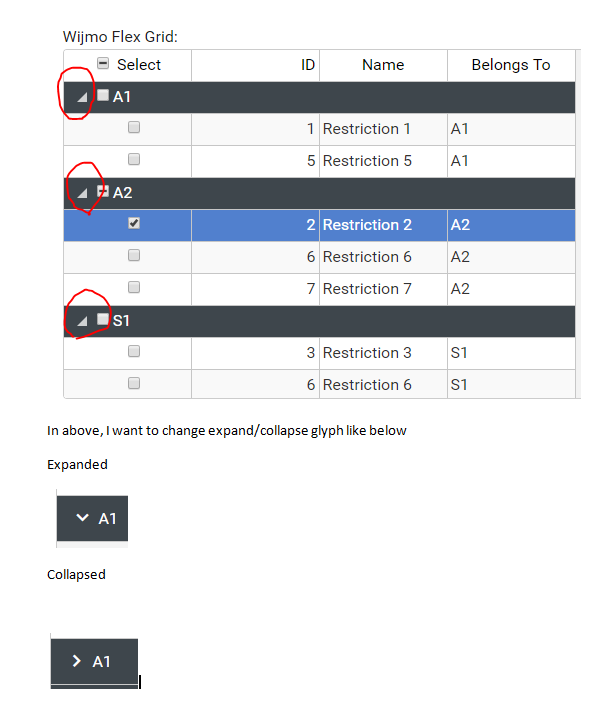 Wijmo Flex Grid:

| Select | ID | Name | Belongs To |
|---|---|---|---|
| A1 | | | |
| | 1 | Restriction 1 | A1 |
| | 5 | Restriction 5 | A1 |
| A2 | | | |
| | 2 | Restriction 2 | A2 |
| | 6 | Restriction 6 | A2 |
| | 7 | Restriction 7 | A2 |
| S1 | | | |
| | 3 | Restriction 3 | S1 |
| | 6 | Restriction 6 | S1 |

In above, I want to change expand/collapse glyph like below

Expanded

A1

Collapsed

A1